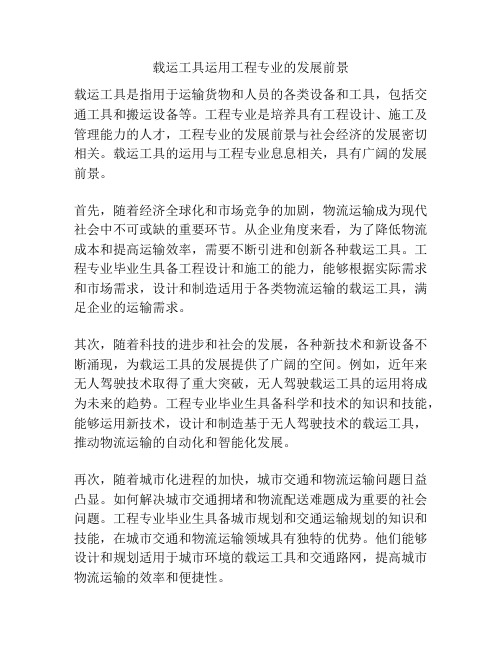 载运工具运用工程专业的发展前景

载运工具是指用于运输货物和人员的各类设备和工具，包括交通工具和搬运设备等。工程专业是培养具有工程设计、施工及管理能力的人才，工程专业的发展前景与社会经济的发展密切相关。载运工具的运用与工程专业息息相关，具有广阔的发展前景。

首先，随着经济全球化和市场竞争的加剧，物流运输成为现代社会中不可或缺的重要环节。从企业角度来看，为了降低物流成本和提高运输效率，需要不断引进和创新各种载运工具。工程专业毕业生具备工程设计和施工的能力，能够根据实际需求和市场需求，设计和制造适用于各类物流运输的载运工具，满足企业的运输需求。

其次，随着科技的进步和社会的发展，各种新技术和新设备不断涌现，为载运工具的发展提供了广阔的空间。例如，近年来无人驾驶技术取得了重大突破，无人驾驶载运工具的运用将成为未来的趋势。工程专业毕业生具备科学和技术的知识和技能，能够运用新技术，设计和制造基于无人驾驶技术的载运工具，推动物流运输的自动化和智能化发展。

再次，随着城市化进程的加快，城市交通和物流运输问题日益凸显。如何解决城市交通拥堵和物流配送难题成为重要的社会问题。工程专业毕业生具备城市规划和交通运输规划的知识和技能，在城市交通和物流运输领域具有独特的优势。他们能够设计和规划适用于城市环境的载运工具和交通路网，提高城市物流运输的效率和便捷性。